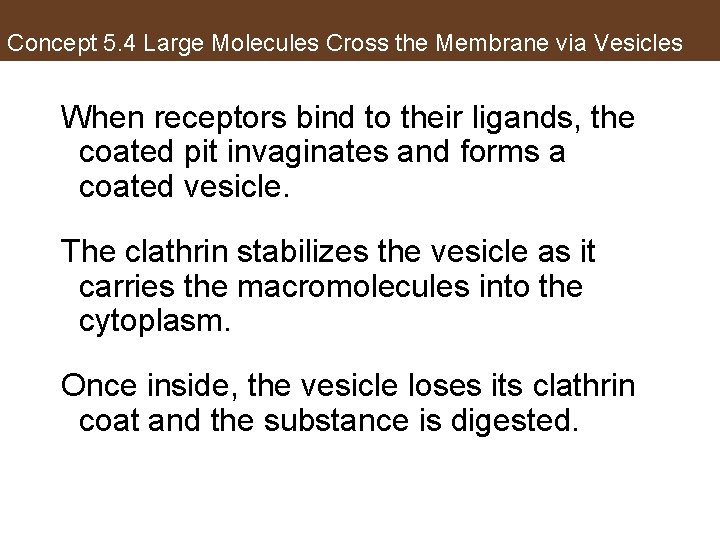 Concept 5.4 Large Molecules Cross the Membrane via Vesicles

When receptors bind to their ligands, the coated pit invaginates and forms a coated vesicle.

The clathrin stabilizes the vesicle as it carries the macromolecules into the cytoplasm.

Once inside, the vesicle loses its clathrin coat and the substance is digested.